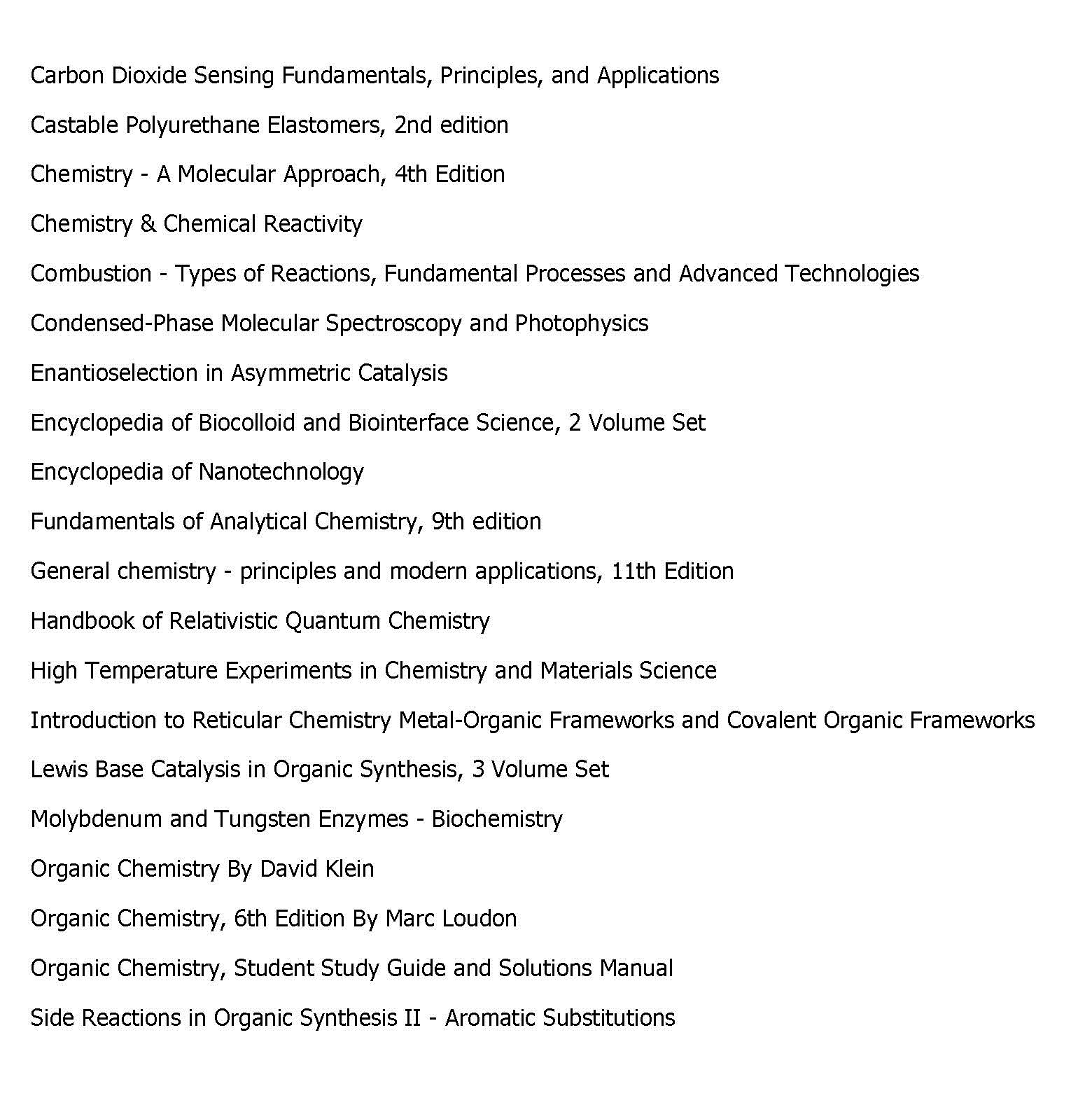 Carbon Dioxide Sensing Fundamentals, Principles, and Applications

Castable Polyurethane Elastomers, 2nd edition

Chemistry - A Molecular Approach, 4th Edition

Chemistry & Chemical Reactivity

Combustion - Types of Reactions, Fundamental Processes and Advanced Technologies

Condensed-Phase Molecular Spectroscopy and Photophysics

Enantioselection in Asymmetric Catalysis

Encyclopedia of Biocolloid and Biointerface Science, 2 Volume Set

Encyclopedia of Nanotechnology

Fundamentals of Analytical Chemistry, 9th edition

General chemistry - principles and modern applications, 11th Edition

Handbook of Relativistic Quantum Chemistry

High Temperature Experiments in Chemistry and Materials Science

Introduction to Reticular Chemistry Metal-Organic Frameworks and Covalent Organic Frameworks

Lewis Base Catalysis in Organic Synthesis, 3 Volume Set

Molybdenum and Tungsten Enzymes - Biochemistry

Organic Chemistry By David Klein

Organic Chemistry, 6th Edition By Marc Loudon

Organic Chemistry, Student Study Guide and Solutions Manual

Side Reactions in Organic Synthesis II - Aromatic Substitutions